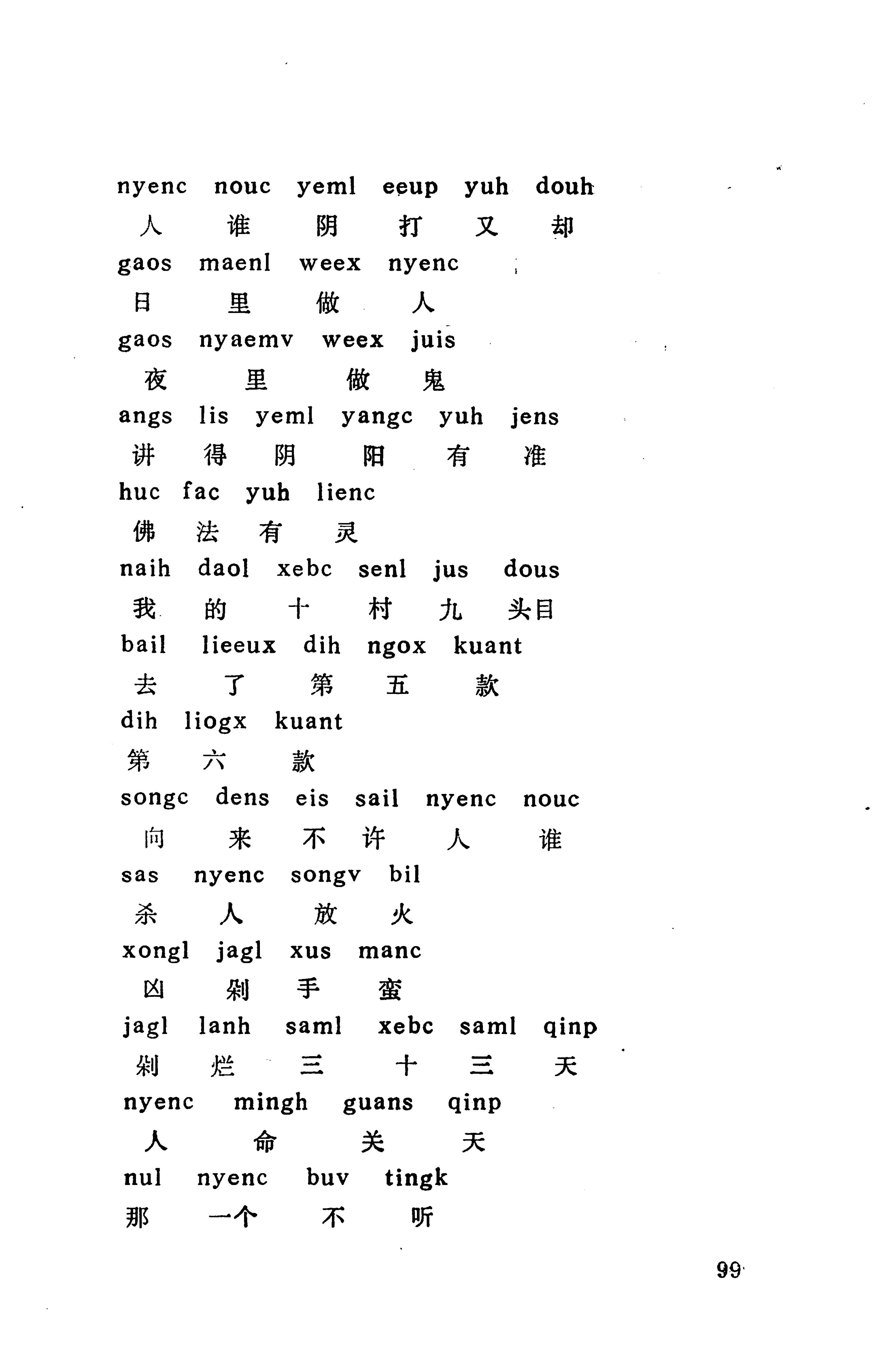 nyenc nouc yeml eeup yuh douh
人 谁 阴 打 又 却
gaos maenl weex nyenc
日 里 做 人
gaos nyaemv weex juis
夜 里 做 鬼
angs lis yeml yangc yuh jens
讲 得 阴 阳 有 准
huc fac yuh lienc
佛 法 有 灵
naih daol xebc senl jus dous
我 的 十 村 九 头目
bail lieeux dih ngox kuant
去 了 第 五 款
dih liogx kuant
第 六 款
songc dens eis sail nyenc nouc
向 来 不 许 人 谁
sas nyenc songv bil
杀 人 放 火
xongl jagl xus manc
凶 剁 手 蛮
jagl lanh saml xebc saml qinp
剁 烂 三 十 三 天
nyenc mingh guans qinp
人 命 关 天
nul nyenc buv tingk
那 一个 不 听

99